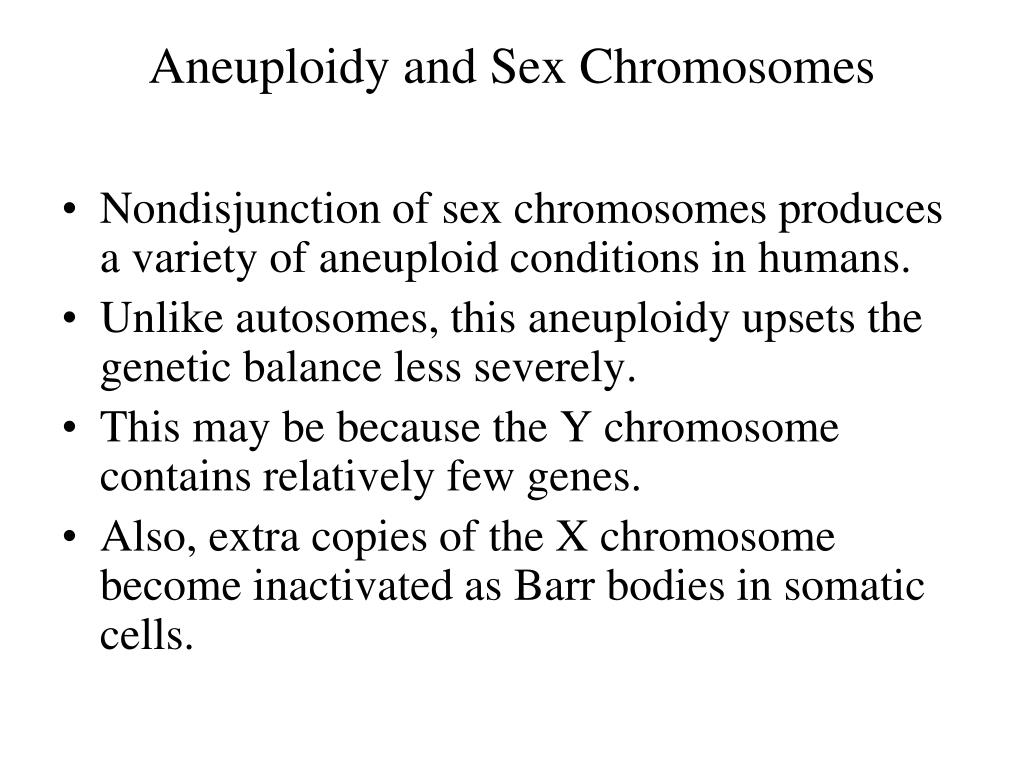 Aneuploidy and Sex Chromosomes

• Nondisjunction of sex chromosomes produces a variety of aneuploid conditions in humans.
• Unlike autosomes, this aneuploidy upsets the genetic balance less severely.
• This may be because the Y chromosome contains relatively few genes.
• Also, extra copies of the X chromosome become inactivated as Barr bodies in somatic cells.